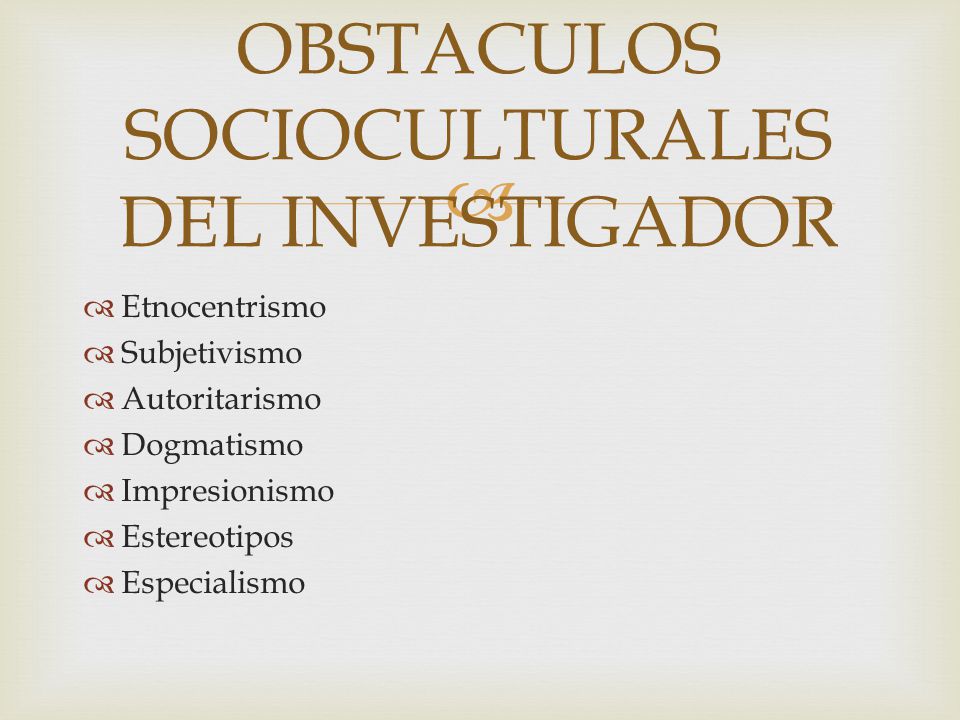 OBSTACULOS SOCIOCULTURALES DEL INVESTIGADOR

Etnocentrismo
Subjetivismo
Autoritarismo
Dogmatismo
Impresionismo
Estereotipos
Especialismo